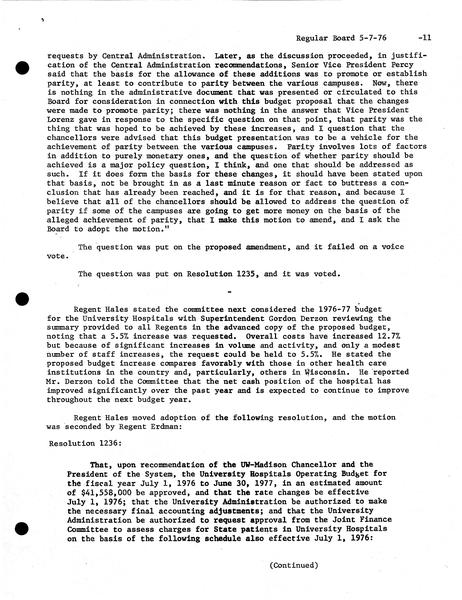 Regular Board 5-7-76 -11

requests by Central Administration. Later, as the discussion proceeded, in justification of the Central Administration recommendations, Senior Vice President Percy said that the basis for the allowance of these additions was to promote or establish parity, at least to contribute to parity between the various campuses. Now, there is nothing in the administrative document that was presented or circulated to this Board for consideration in connection with this budget proposal that the changes were made to promote parity; there was nothing in the answer that Vice President Lorenz gave in response to the specific question on that point, that parity was the thing that was hoped to be achieved by these increases, and I question that the chancellors were advised that this budget presentation was to be a vehicle for the achievement of parity between the various campuses. Parity involves lots of factors in addition to purely monetary ones, and the question of whether parity should be achieved is a major policy question, I think, and one that should be addressed as such. If it does form the basis for these changes, it should have been stated upon that basis, not be brought in as a last minute reason or fact to buttress a conclusion that has already been reached, and it is for that reason, and because I believe that all of the chancellors should be allowed to address the question of parity if some of the campuses are going to get more money on the basis of the alleged achievement of parity, that I make this motion to amend, and I ask the Board to adopt the motion."

The question was put on the proposed amendment, and it failed on a voice vote.

The question was put on Resolution 1235, and it was voted.

-

Regent Hales stated the committee next considered the 1976-77 budget for the University Hospitals with Superintendent Gordon Derzon reviewing the summary provided to all Regents in the advanced copy of the proposed budget, noting that a 5.5% increase was requested. Overall costs have increased 12.7% but because of significant increases in volume and activity, and only a modest number of staff increases, the request could be held to 5.5%. He stated the proposed budget increase compares favorably with those in other health care institutions in the country and, particularly, others in Wisconsin. He reported Mr. Derzon told the Committee that the net cash position of the hospital has improved significantly over the past year and is expected to continue to improve throughout the next budget year.

Regent Hales moved adoption of the following resolution, and the motion was seconded by Regent Erdman:

Resolution 1236:

That, upon recommendation of the UW-Madison Chancellor and the President of the System, the University Hospitals Operating Budget for the fiscal year July 1, 1976 to June 30, 1977, in an estimated amount of $41,558,000 be approved, and that the rate changes be effective July 1, 1976; that the University Administration be authorized to make the necessary final accounting adjustments; and that the University Administration be authorized to request approval from the Joint Finance Committee to assess charges for State patients in University Hospitals on the basis of the following schedule also effective July 1, 1976:

(Continued)